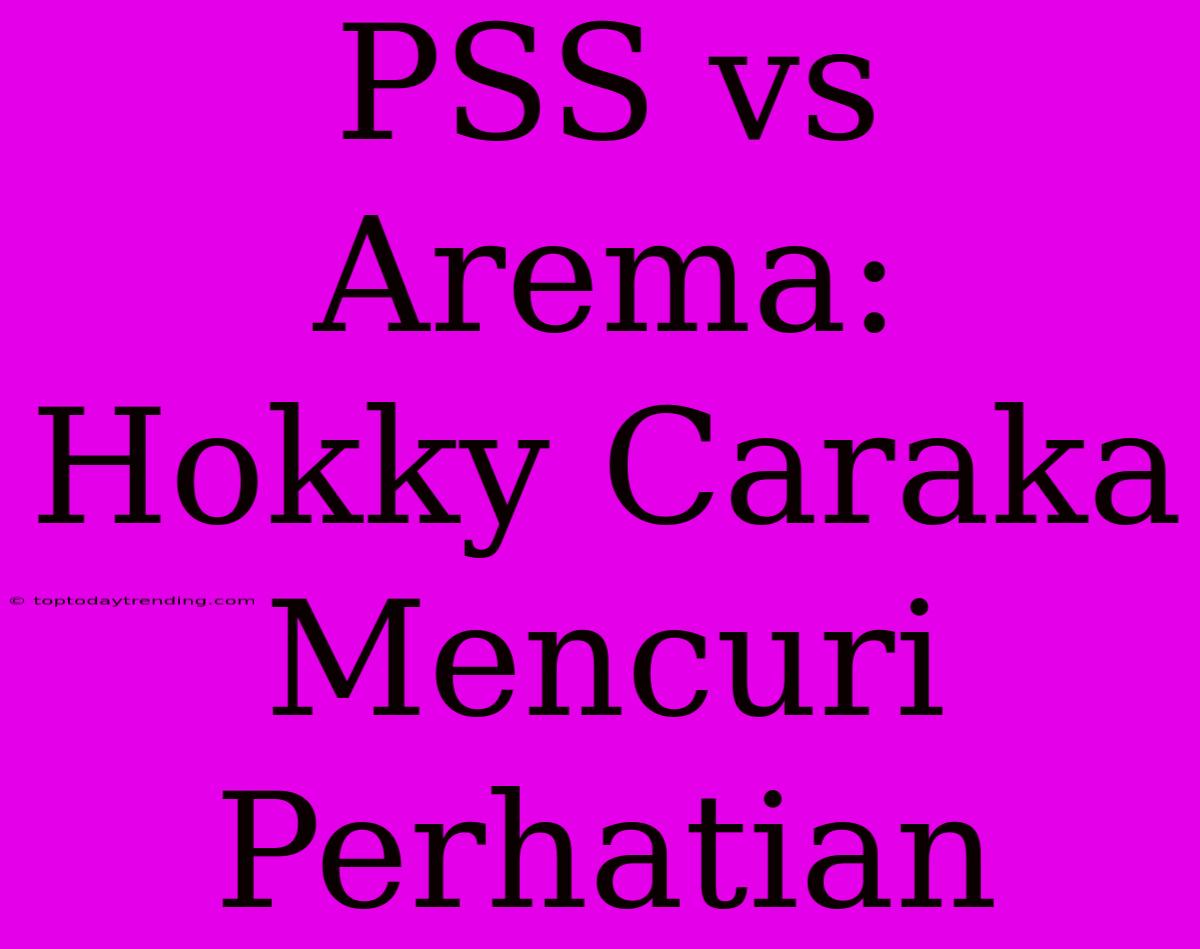 PSS vs Arema: Hokky Caraka Mencuri Perhatian

© toptodaytrending.com